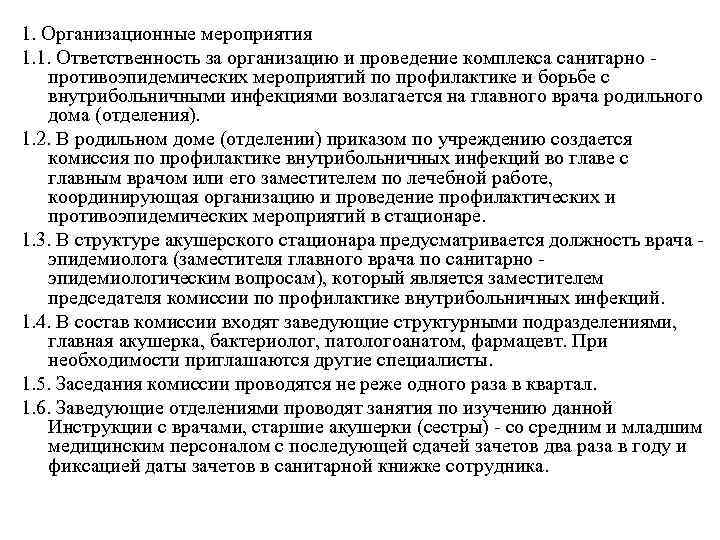 1. Организационные мероприятия

1.1. Ответственность за организацию и проведение комплекса санитарно - противоэпидемических мероприятий по профилактике и борьбе с внутрибольничными инфекциями возлагается на главного врача родильного дома (отделения).

1.2. В родильном доме (отделении) приказом по учреждению создается комиссия по профилактике внутрибольничных инфекций во главе с главным врачом или его заместителем по лечебной работе, координирующая организацию и проведение профилактических и противоэпидемических мероприятий в стационаре.

1.3. В структуре акушерского стационара предусматривается должность врача - эпидемиолога (заместителя главного врача по санитарно - эпидемиологическим вопросам), который является заместителем председателя комиссии по профилактике внутрибольничных инфекций.

1.4. В состав комиссии входят заведующие структурными подразделениями, главная акушерка, бактериолог, патологоанатом, фармацевт. При необходимости приглашаются другие специалисты.

1.5. Заседания комиссии проводятся не реже одного раза в квартал.

1.6. Заведующие отделениями проводят занятия по изучению данной Инструкции с врачами, старшие акушерки (сестры) - со средним и младшим медицинским персоналом с последующей сдачей зачетов два раза в году и фиксацией даты зачетов в санитарной книжке сотрудника.